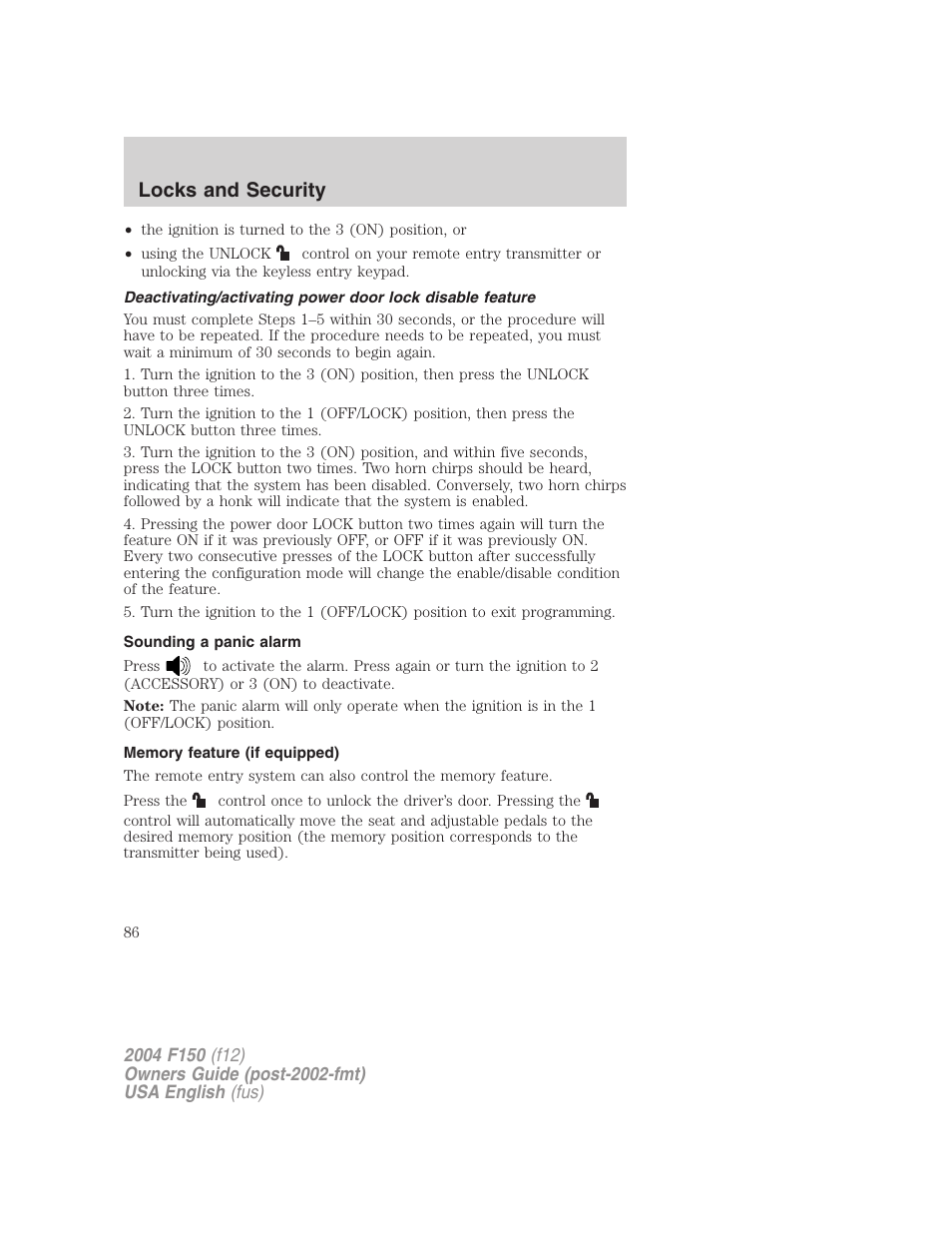 Locks and Security

• the ignition is turned to the 3 (ON) position, or
• using the UNLOCK control on your remote entry transmitter or unlocking via the keyless entry keypad.

Deactivating/activating power door lock disable feature

You must complete Steps 1–5 within 30 seconds, or the procedure will have to be repeated. If the procedure needs to be repeated, you must wait a minimum of 30 seconds to begin again.

1. Turn the ignition to the 3 (ON) position, then press the UNLOCK button three times.

2. Turn the ignition to the 1 (OFF/LOCK) position, then press the UNLOCK button three times.

3. Turn the ignition to the 3 (ON) position, and within five seconds, press the LOCK button two times. Two horn chirps should be heard, indicating that the system has been disabled. Conversely, two horn chirps followed by a honk will indicate that the system is enabled.

4. Pressing the power door LOCK button two times again will turn the feature ON if it was previously OFF, or OFF if it was previously ON. Every two consecutive presses of the LOCK button after successfully entering the configuration mode will change the enable/disable condition of the feature.

5. Turn the ignition to the 1 (OFF/LOCK) position to exit programming.

Sounding a panic alarm

Press to activate the alarm. Press again or turn the ignition to 2 (ACCESSORY) or 3 (ON) to deactivate.

Note: The panic alarm will only operate when the ignition is in the 1 (OFF/LOCK) position.

Memory feature (if equipped)

The remote entry system can also control the memory feature.

Press the control once to unlock the driver's door. Pressing the control will automatically move the seat and adjustable pedals to the desired memory position (the memory position corresponds to the transmitter being used).

86

2004 F150 (f12)
Owners Guide (post-2002-fmt)
USA English (fus)